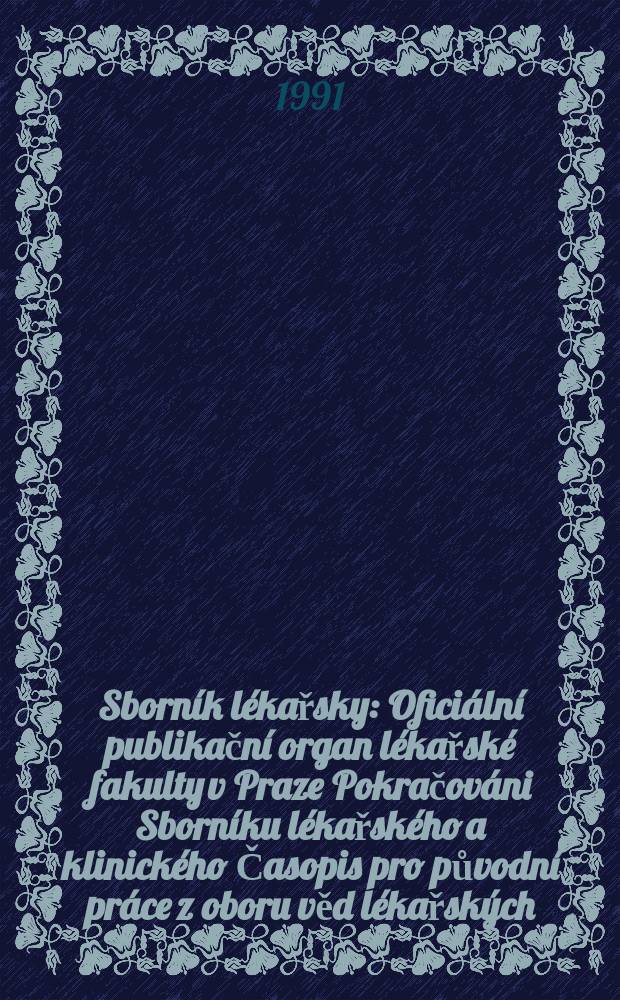 1991

Sborník lékařsky: Oficiální publikační organ lékařské fakulty v Praze Pokračováni Sborníku lékařského a klinického Časopis pro původní práce z oboru věd lékařských